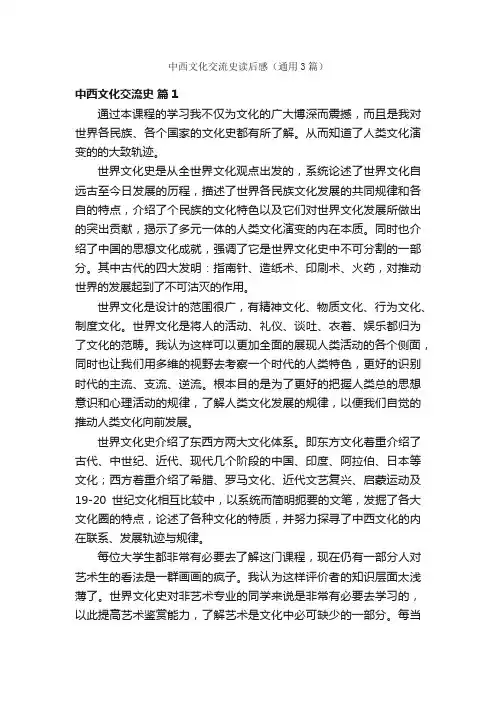 中西文化交流史读后感（通用3篇）

中西文化交流史 篇1

通过本课程的学习我不仅为文化的广大博深而震撼，而且是我对世界各民族、各个国家的文化史都有所了解。从而知道了人类文化演变的的大致轨迹。

世界文化史是从全世界文化观点出发的，系统论述了世界文化自远古至今日发展的历程，描述了世界各民族文化发展的共同规律和各自的特点，介绍了个民族的文化特色以及它们对世界文化发展所做出的突出贡献，揭示了多元一体的人类文化演变的内在本质。同时也介绍了中国的思想文化成就，强调了它是世界文化史中不可分割的一部分。其中古代的四大发明：指南针、造纸术、印刷术、火药，对推动世界的发展起到了不可沽灭的作用。

世界文化是设计的范围很广，有精神文化、物质文化、行为文化、制度文化。世界文化是将人的活动、礼仪、谈吐、衣着、娱乐都归为了文化的范畴。我认为这样可以更加全面的展现人类活动的各个侧面，同时也让我们用多维的视野去考察一个时代的人类特色，更好的识别时代的主流、支流、逆流。根本目的是为了更好的把握人类总的思想意识和心理活动的规律，了解人类文化发展的规律，以便我们自觉的推动人类文化向前发展。

世界文化史介绍了东西方两大文化体系。即东方文化着重介绍了古代、中世纪、近代、现代几个阶段的中国、印度、阿拉伯、日本等文化；西方着重介绍了希腊、罗马文化、近代文艺复兴、启蒙运动及19-20 世纪文化相互比较中，以系统而简明扼要的文笔，发掘了各大文化圈的特点，论述了各种文化的特质，并努力探寻了中西文化的内在联系、发展轨迹与规律。

每位大学生都非常有必要去了解这门课程，现在仍有一部分人对艺术生的看法是一群画画的疯子。我认为这样评价者的知识层面太浅薄了。世界文化史对非艺术专业的同学来说是非常有必要去学习的，以此提高艺术鉴赏能力，了解艺术是文化中必可缺少的一部分。每当